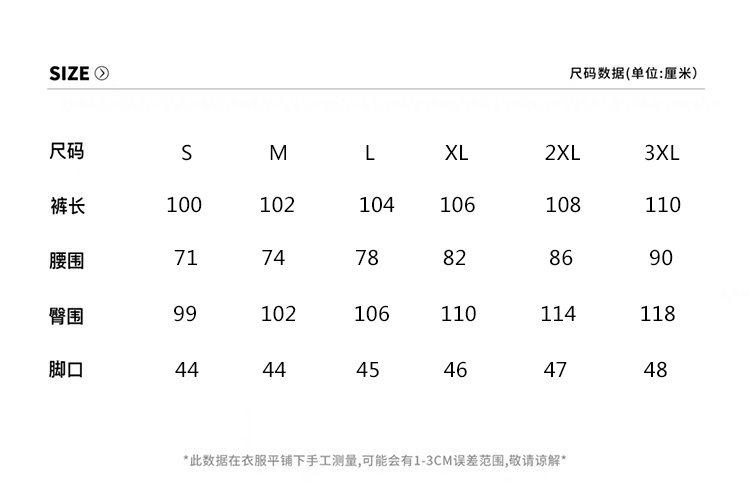 SIZE

尺码数据(单位:厘米)

| 尺码 | S | M | L | XL | 2XL | 3XL |
|---|---|---|---|---|---|---|
| 裤长 | 100 | 102 | 104 | 106 | 108 | 110 |
| 腰围 | 71 | 74 | 78 | 82 | 86 | 90 |
| 臀围 | 99 | 102 | 106 | 110 | 114 | 118 |
| 脚口 | 44 | 44 | 45 | 46 | 47 | 48 |

*此数据在衣服平铺下手工测量,可能会有1-3CM误差范围,敬请谅解*